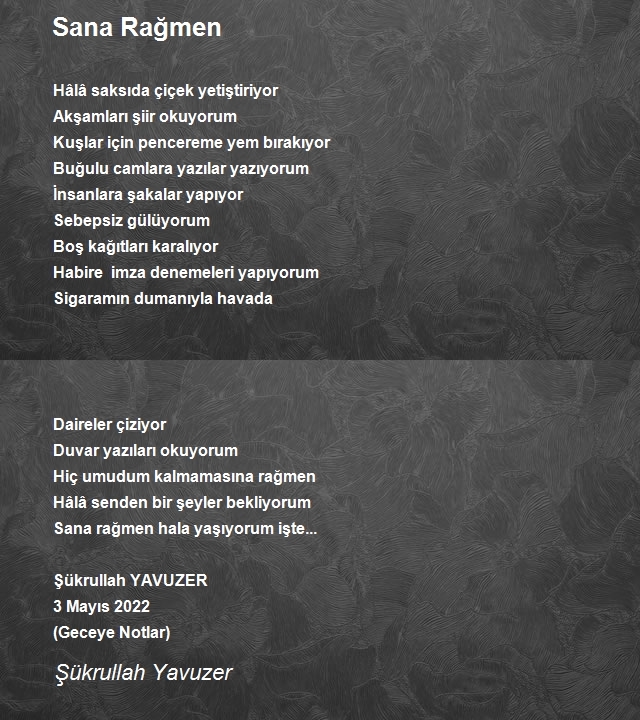 Sana Rağmen

Hâlâ saksıda çiçek yetiştiriyor
Akşamları şiir okuyorum
Kuşlar için pencereme yem bırakıyor
Buğulu camlara yazılar yazıyorum
İnsanlara şakalar yapıyor
Sebepsiz gülüyorum
Boş kağıtları karalıyor
Habire imza denemeleri yapıyorum
Sigaramın dumanıyla havada

Daireler çiziyor
Duvar yazıları okuyorum
Hiç umudum kalmamasına rağmen
Hâlâ senden bir şeyler bekliyorum
Sana rağmen hala yaşıyorum işte...

Şükrullah YAVUZER
3 Mayıs 2022
(Geceye Notlar)

Şükrullah Yavuzer